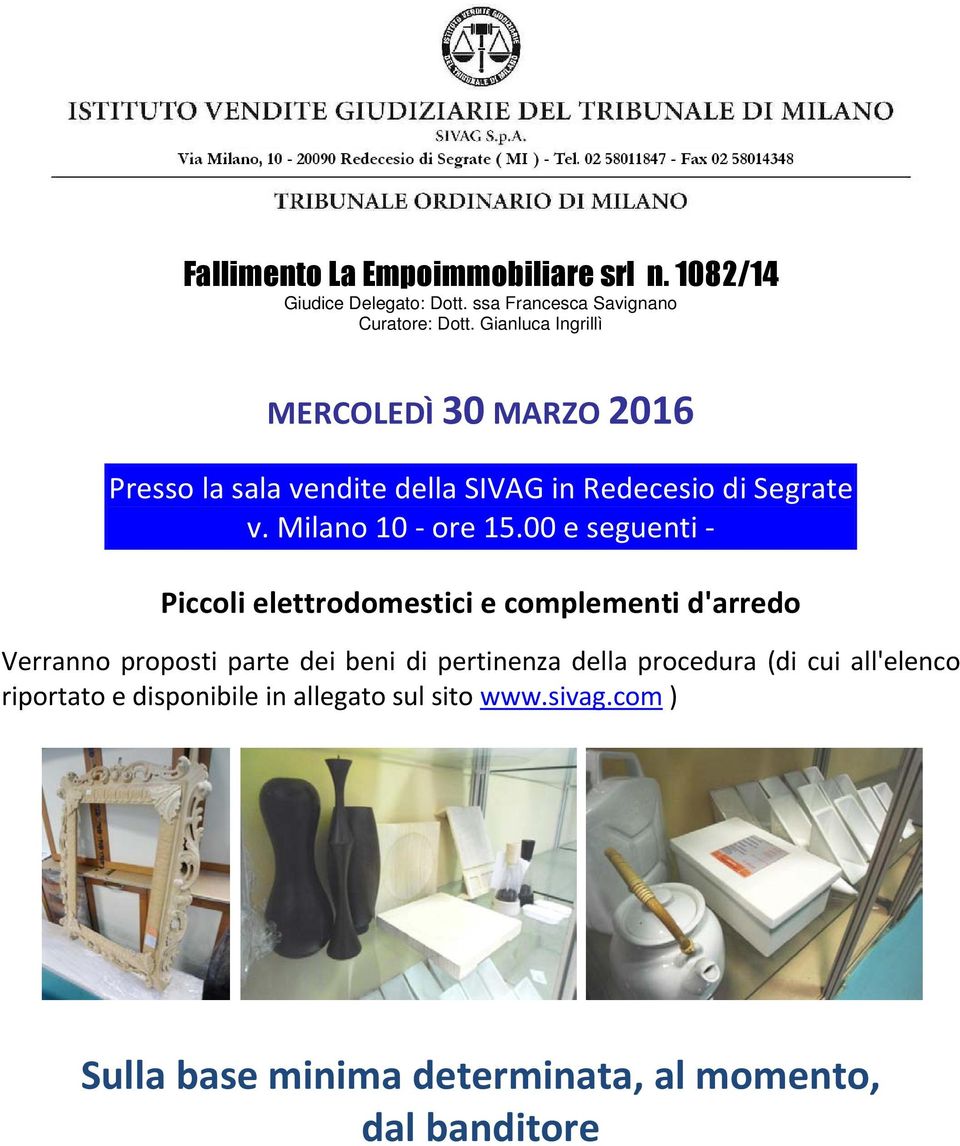 ISTITUTO VENDITE GIUDIZIARIE DEL TRIBUNALE DI MILANO

ISTITUTO VENDITE GIUDIZIARIE DEL TRIBUNALE DI MILANO
SIVAG S.p.A.
Via Milano, 10 - 20090 Redecesio di Segrate ( MI ) - Tel. 02 58011847 - Fax 02 58014348

TRIBUNALE ORDINARIO DI MILANO

Fallimento La Empoimmobiliare srl n. 1082/14
Giudice Delegato: Dott. ssa Francesca Savignano
Curatore: Dott. Gianluca Ingrillì

MERCOLEDÌ 30 MARZO 2016

Presso la sala vendite della SIVAG in Redecesio di Segrate v. Milano 10 - ore 15.00 e seguenti -

Piccoli elettrodomestici e complementi d'arredo

Verranno proposti parte dei beni di pertinenza della procedura (di cui all'elenco riportato e disponibile in allegato sul sito www.sivag.com )

Sulla base minima determinata, al momento, dal banditore